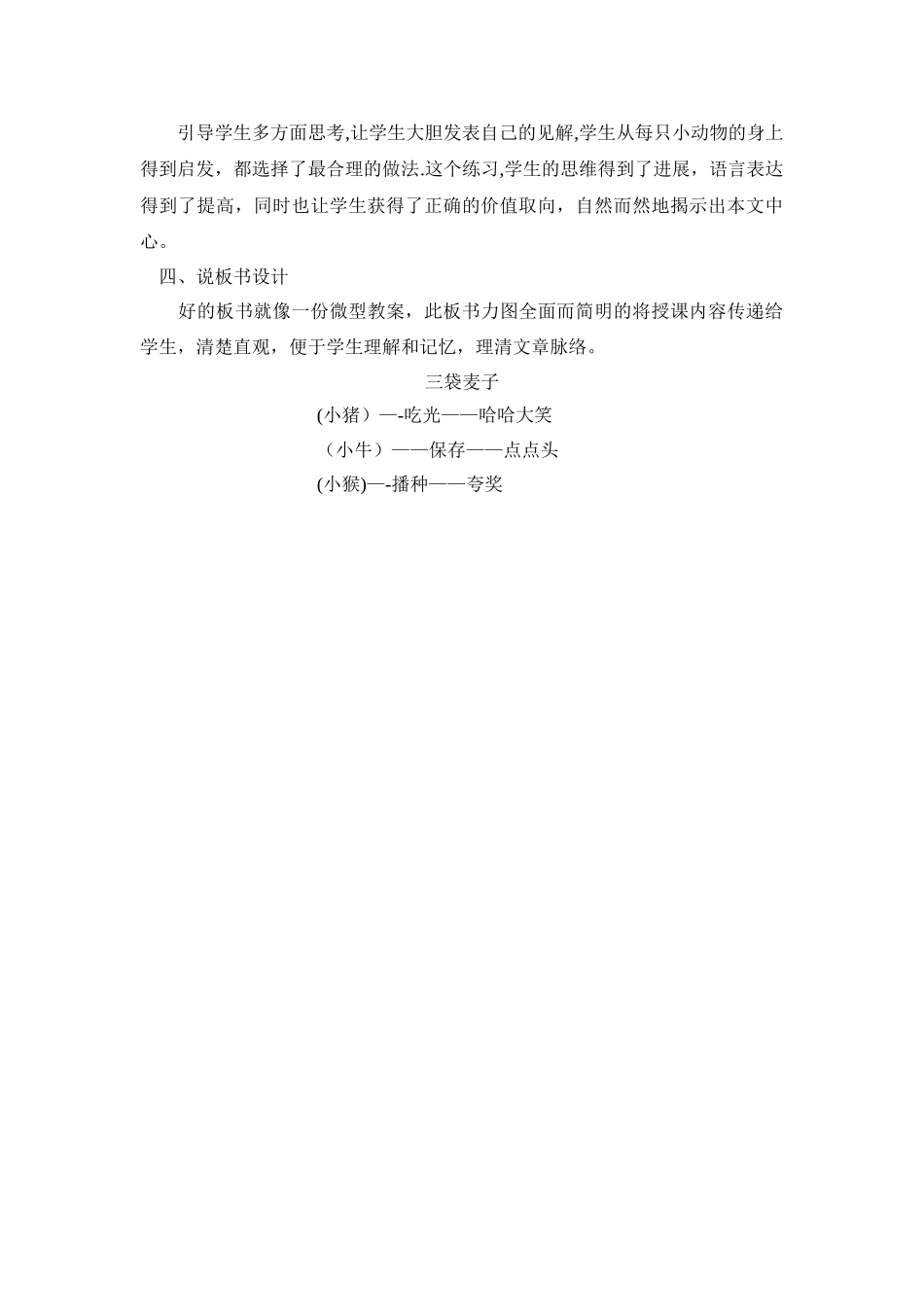 引导学生多方面思考,让学生大胆发表自己的见解,学生从每只小动物的身上得到启发，都选择了最合理的做法.这个练习,学生的思维得到了进展，语言表达得到了提高，同时也让学生获得了正确的价值取向，自然而然地揭示出本文中心。

四、说板书设计

好的板书就像一份微型教案，此板书力图全面而简明的将授课内容传递给学生，清楚直观，便于学生理解和记忆，理清文章脉络。

三袋麦子

(小猪）—-吃光——哈哈大笑

（小牛）——保存——点点头

(小猴)—-播种——夸奖